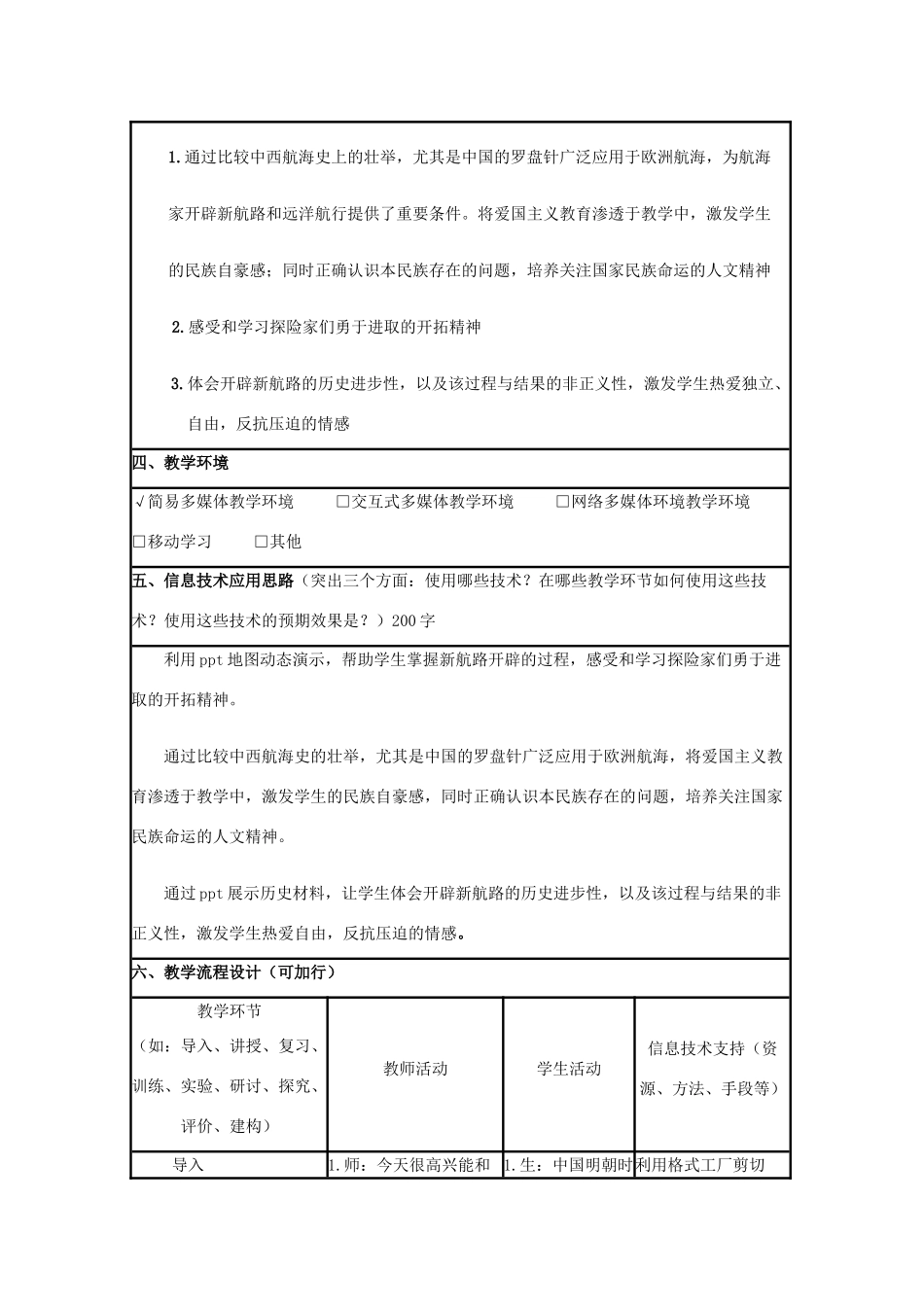 1.通过比较中西航海史上的壮举，尤其是中国的罗盘针广泛应用于欧洲航海，为航海家开辟新航路和远洋航行提供了重要条件。将爱国主义教育渗透于教学中，激发学生的民族自豪感；同时正确认识本民族存在的问题，培养关注国家民族命运的人文精神

2.感受和学习探险家们勇于进取的开拓精神

3.体会开辟新航路的历史进步性，以及该过程与结果的非正义性，激发学生热爱独立、自由，反抗压迫的情感

四、教学环境

√简易多媒体教学环境　□交互式多媒体教学环境　□网络多媒体环境教学环境

□移动学习　□其他

五、信息技术应用思路（突出三个方面：使用哪些技术？在哪些教学环节如何使用这些技术？使用这些技术的预期效果是？）200字

利用ppt地图动态演示，帮助学生掌握新航路开辟的过程，感受和学习探险家们勇于进取的开拓精神。

通过比较中西航海史的壮举，尤其是中国的罗盘针广泛应用于欧洲航海，将爱国主义教育渗透于教学中，激发学生的民族自豪感，同时正确认识本民族存在的问题，培养关注国家民族命运的人文精神。

通过ppt展示历史材料，让学生体会开辟新航路的历史进步性，以及该过程与结果的非正义性，激发学生热爱自由，反抗压迫的情感。

六、教学流程设计（可加行）

| 教学环节（如：导入、讲授、复习、训练、实验、研讨、探究、评价、建构） | 教师活动 | 学生活动 | 信息技术支持（资源、方法、手段等） |
|---|---|---|---|
| 导入 | 1.师：今天很高兴能和 | 1.生：中国明朝时 | 利用格式工厂剪切 |